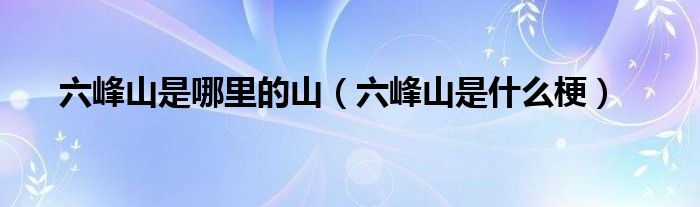 六峰山是哪里的山（六峰山是什么梗）